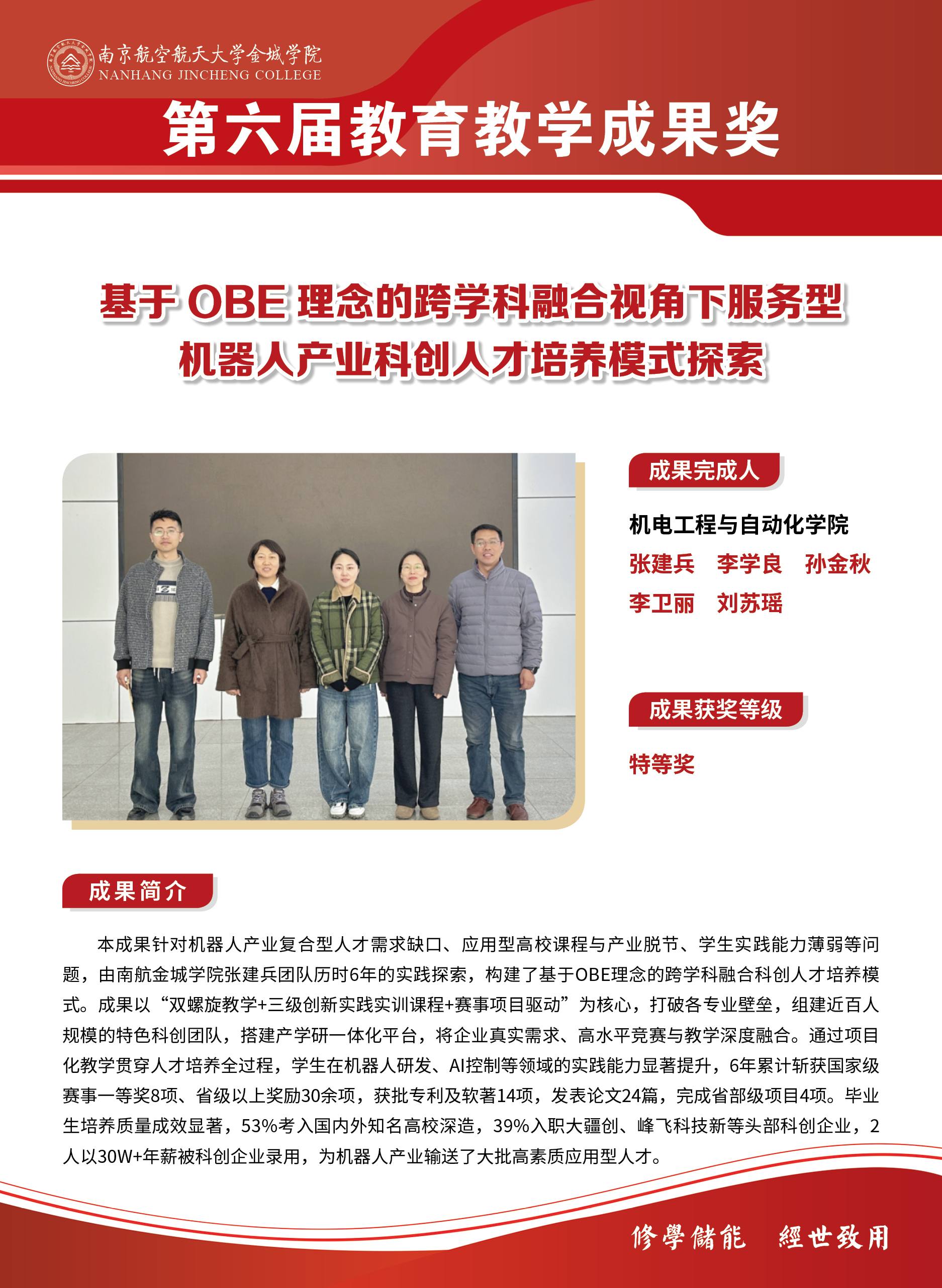 南京航空航天大学金城学院
NANHANG JINCHENG COLLEGE

第六届教育教学成果奖

基于 OBE 理念的跨学科融合视角下服务型机器人产业科创人才培养模式探索

成果完成人

机电工程与自动化学院
张建兵　李学良　孙金秋
李卫丽　刘苏瑶

成果获奖等级

特等奖

成果简介

本成果针对机器人产业复合型人才需求缺口、应用型高校课程与产业脱节、学生实践能力薄弱等问题，由南航金城学院张建兵团队历时6年的实践探索，构建了基于OBE理念的跨学科融合科创人才培养模式。成果以“双螺旋教学+三级创新实践实训课程+赛事项目驱动”为核心，打破各专业壁垒，组建近百人规模的特色科创团队，搭建产学研一体化平台，将企业真实需求、高水平竞赛与教学深度融合。通过项目化教学贯穿人才培养全过程，学生在机器人研发、AI控制等领域的实践能力显著提升，6年累计斩获国家级赛事一等奖8项、省级以上奖励30余项，获批专利及软著14项，发表论文24篇，完成省部级项目4项。毕业生培养质量成效显著，53%考入国内外知名高校深造，39%入职大疆创、峰飞科技新等头部科创企业，2人以30W+年薪被科创企业录用，为机器人产业输送了大批高素质应用型人才。

修學儲能　經世致用